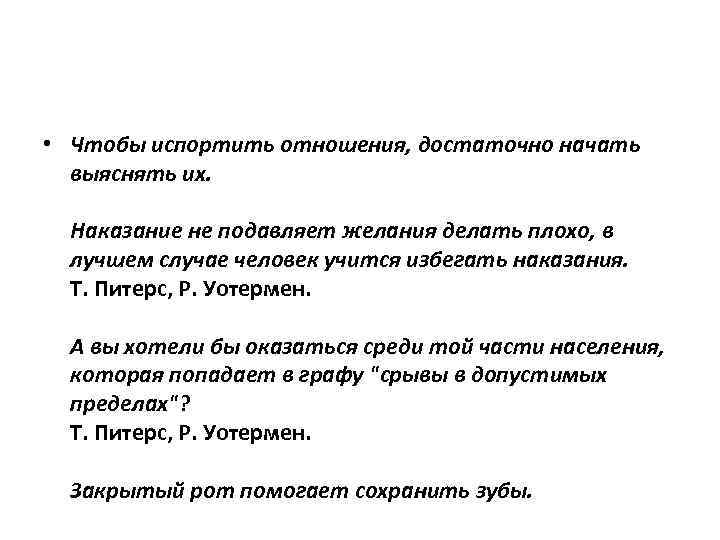 • Чтобы испортить отношения, достаточно начать выяснять их.

Наказание не подавляет желания делать плохо, в лучшем случае человек учится избегать наказания.
Т. Питерс, Р. Уотермен.

А вы хотели бы оказаться среди той части населения, которая попадает в графу "срывы в допустимых пределах"?
Т. Питерс, Р. Уотермен.

Закрытый рот помогает сохранить зубы.